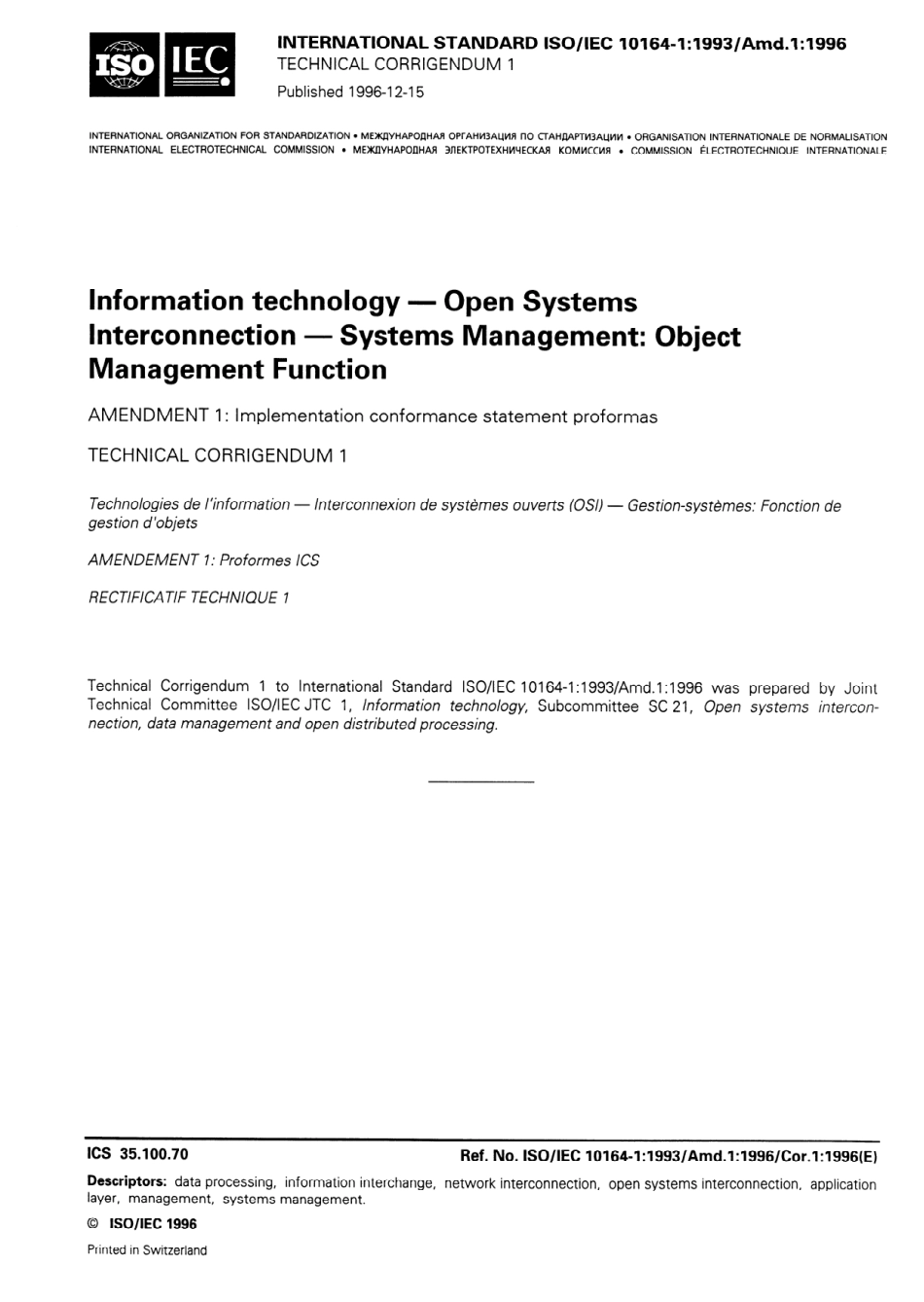 ISO IEC

INTERNATIONAL STANDARD ISO/IEC 10164-1:1993/Amd.1:1996
TECHNICAL CORRIGENDUM 1
Published 1996-12-15

INTERNATIONAL ORGANIZATION FOR STANDARDIZATION • МЕЖДУНАРОДНАЯ ОРГАНИЗАЦИЯ ПО СТАНДАРТИЗАЦИИ • ORGANISATION INTERNATIONALE DE NORMALISATION
INTERNATIONAL ELECTROTECHNICAL COMMISSION • МЕЖДУНАРОДНАЯ ЭЛЕКТРОТЕХНИЧЕСКАЯ КОМИССИЯ • COMMISSION ÉLECTROTECHNIQUE INTERNATIONALE

Information technology — Open Systems Interconnection — Systems Management: Object Management Function

AMENDMENT 1: Implementation conformance statement proformas

TECHNICAL CORRIGENDUM 1

Technologies de l'information — Interconnexion de systèmes ouverts (OSI) — Gestion-systèmes: Fonction de gestion d'objets

AMENDEMENT 1: Proformes ICS

RECTIFICATIF TECHNIQUE 1

Technical Corrigendum 1 to International Standard ISO/IEC 10164-1:1993/Amd.1:1996 was prepared by Joint Technical Committee ISO/IEC JTC 1, Information technology, Subcommittee SC 21, Open systems interconnection, data management and open distributed processing.

ICS 35.100.70

Ref. No. ISO/IEC 10164-1:1993/Amd.1:1996/Cor.1:1996(E)

Descriptors: data processing, information interchange, network interconnection, open systems interconnection, application layer, management, systems management.

© ISO/IEC 1996

Printed in Switzerland